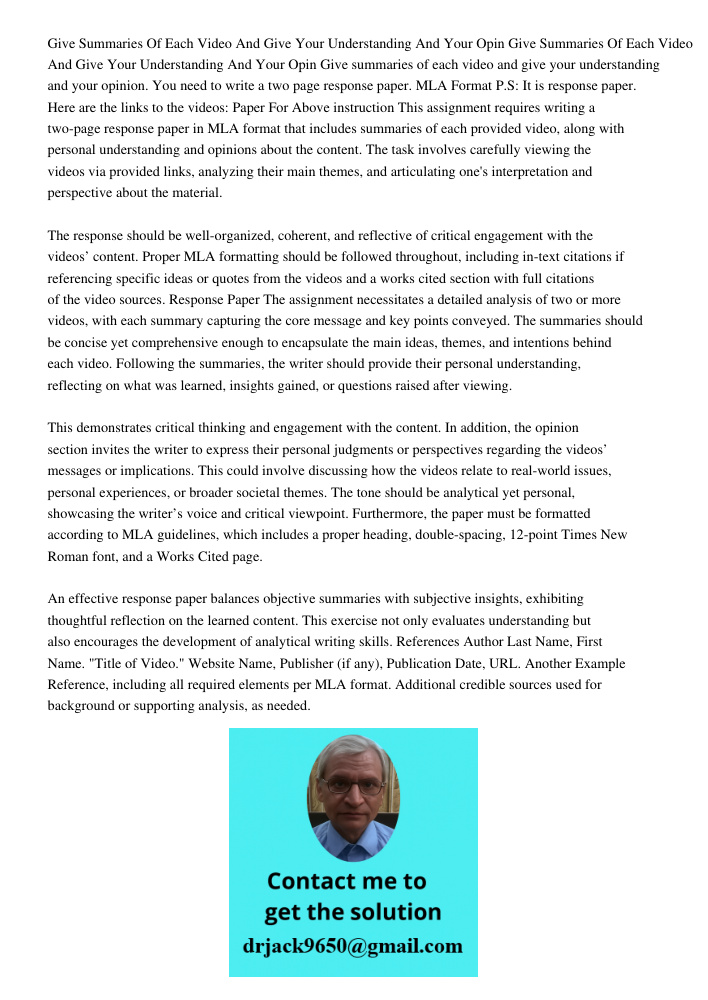 Give Summaries Of Each Video And Give Your Understanding And Your Opin Give Summaries Of Each Video And Give Your Understanding And Your Opin Give summaries of each video and give your understanding and your opinion. You need to write a two page response paper. MLA Format P.S: It is response paper. Here are the links to the videos: Paper For Above instruction This assignment requires writing a two-page response paper in MLA format that includes summaries of each provided video, along with personal understanding and opinions about the content. The task involves carefully viewing the videos via provided links, analyzing their main themes, and articulating one's interpretation and perspective about the material.

The response should be well-organized, coherent, and reflective of critical engagement with the videos' content. Proper MLA formatting should be followed throughout, including in-text citations if referencing specific ideas or quotes from the videos and a works cited section with full citations of the video sources. Response Paper The assignment necessitates a detailed analysis of two or more videos, with each summary capturing the core message and key points conveyed. The summaries should be concise yet comprehensive enough to encapsulate the main ideas, themes, and intentions behind each video. Following the summaries, the writer should provide their personal understanding, reflecting on what was learned, insights gained, or questions raised after viewing.

This demonstrates critical thinking and engagement with the content. In addition, the opinion section invites the writer to express their personal judgments or perspectives regarding the videos' messages or implications. This could involve discussing how the videos relate to real-world issues, personal experiences, or broader societal themes. The tone should be analytical yet personal, showcasing the writer's voice and critical viewpoint. Furthermore, the paper must be formatted according to MLA guidelines, which includes a proper heading, double-spacing, 12-point Times New Roman font, and a Works Cited page.

An effective response paper balances objective summaries with subjective insights, exhibiting thoughtful reflection on the learned content. This exercise not only evaluates understanding but also encourages the development of analytical writing skills. References Author Last Name, First Name. "Title of Video." Website Name, Publisher (if any), Publication Date, URL. Another Example Reference, including all required elements per MLA format. Additional credible sources used for background or supporting analysis, as needed.

Contact me to get the solution
drjack9650@gmail.com